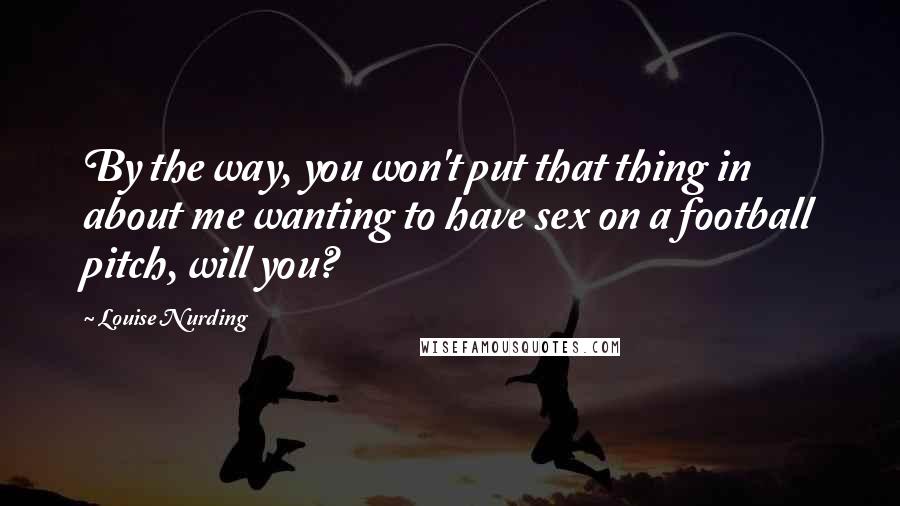 By the way, you won't put that thing in about me wanting to have sex on a football pitch, will you?

~ Louise Nurding

WISEFAMOUSQUOTES.COM